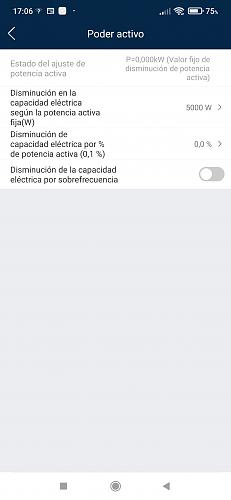 17:06 75

Poder activo

Estado del ajuste de potencia activa
P=0,000kW (Valor fijo de disminución de potencia activa)

Disminución en la capacidad eléctrica según la potencia activa fija(W)
5000 W

Disminución de capacidad eléctrica por % de potencia activa (0,1 %)
0,0 %

Disminución de la capacidad eléctrica por sobrefrecuencia